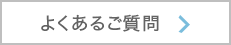 よくあるご質問